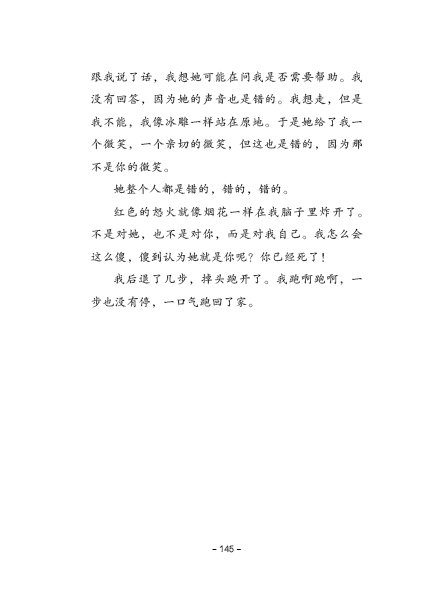 跟我说了话，我想她可能在问我是否需要帮助。我没有回答，因为她的声音也是错的。我想走，但是我不能，我像冰雕一样站在原地。于是她给了我一个微笑，一个亲切的微笑，但这也是错的，因为那不是你的微笑。

她整个人都是错的，错的，错的。

红色的怒火就像烟花一样在我脑子里炸开了。不是对她，也不是对你，而是对我自己。我怎么会这么傻，傻到认为她就是你呢？你已经死了！

我后退了几步，掉头跑开了。我跑啊跑啊，一步也没有停，一口气跑回了家。

– 145 –